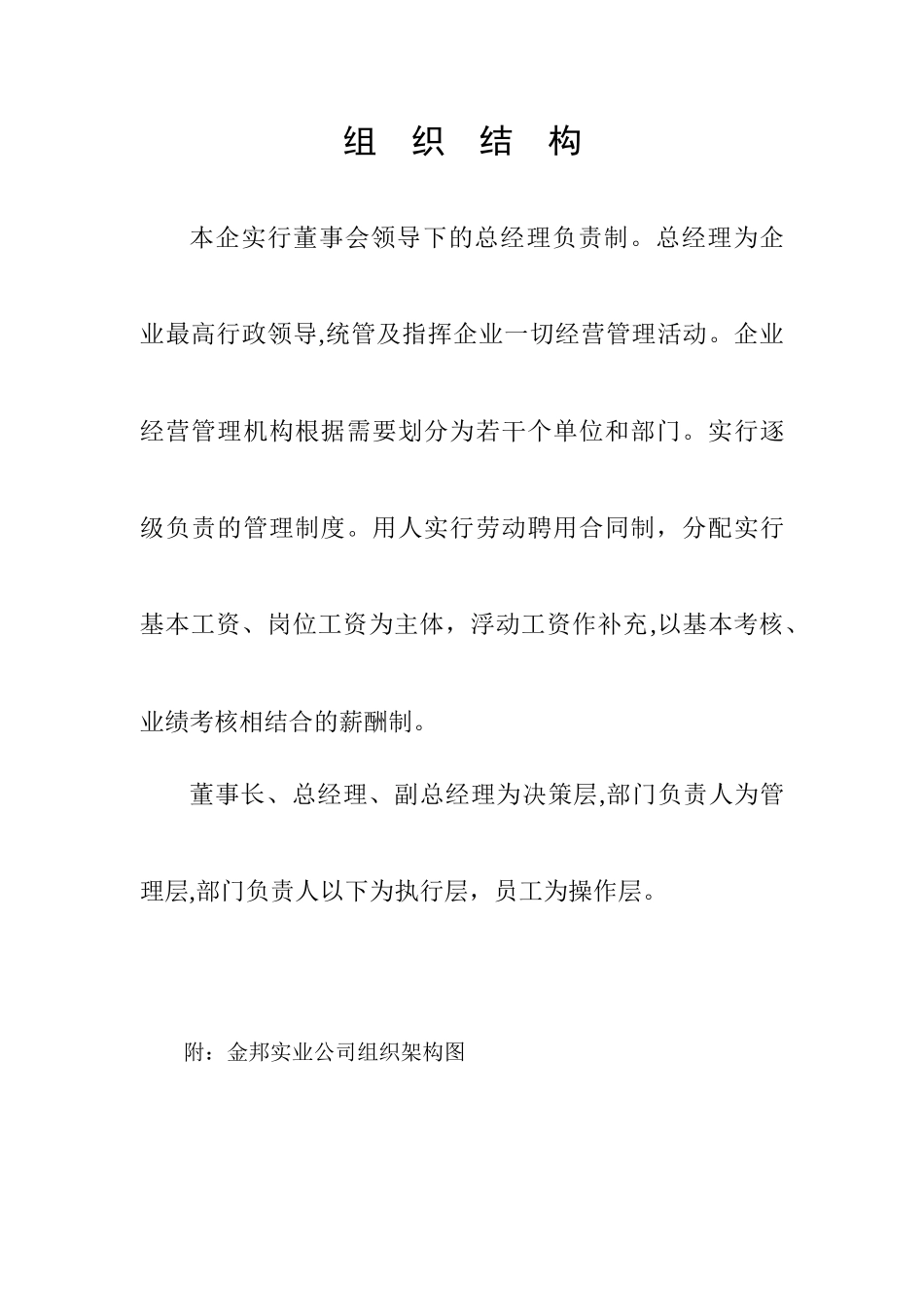 组 织 结 构

本企实行董事会领导下的总经理负责制。总经理为企业最高行政领导,统管及指挥企业一切经营管理活动。企业经营管理机构根据需要划分为若干个单位和部门。实行逐级负责的管理制度。用人实行劳动聘用合同制，分配实行基本工资、岗位工资为主体，浮动工资作补充,以基本考核、业绩考核相结合的薪酬制。

董事长、总经理、副总经理为决策层,部门负责人为管理层,部门负责人以下为执行层，员工为操作层。

附：金邦实业公司组织架构图